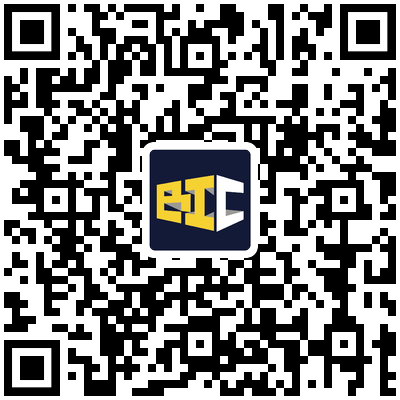 BIC